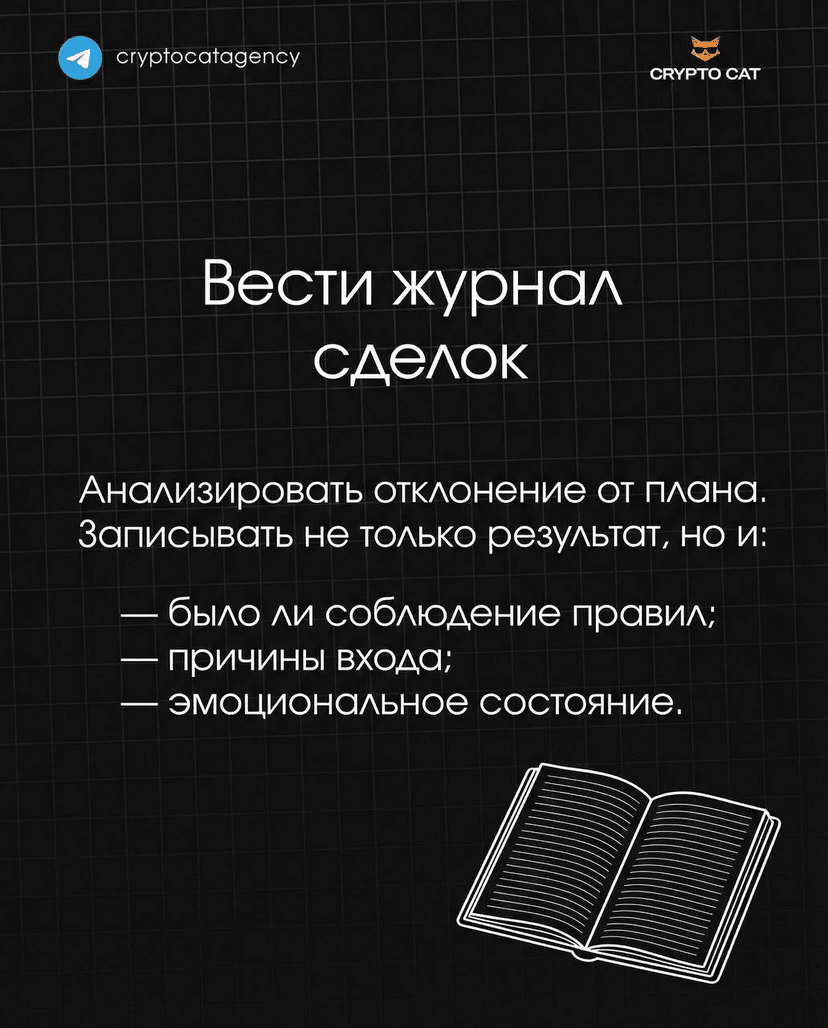 cryptocatagency

CRYPTO CAT

Вести журнал сделок

Анализировать отклонение от плана. Записывать не только результат, но и:

— было ли соблюдение правил;
— причины входа;
— эмоциональное состояние.